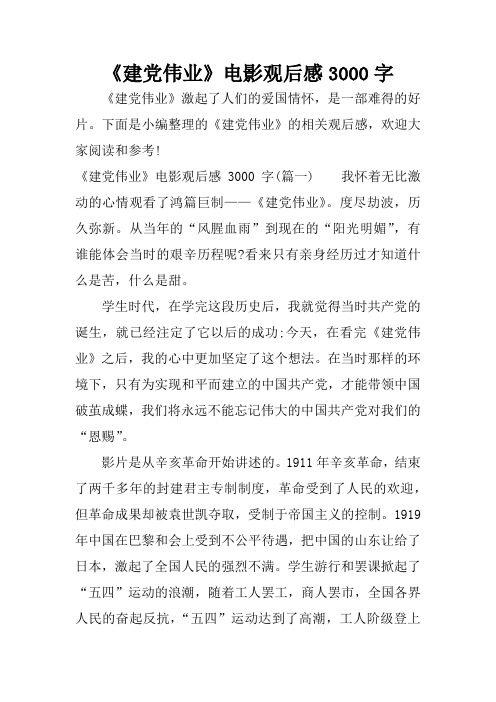 《建党伟业》电影观后感 3000 字

《建党伟业》激起了人们的爱国情怀，是一部难得的好片。下面是小编整理的《建党伟业》的相关观后感，欢迎大家阅读和参考!

《建党伟业》电影观后感 3000 字(篇一)　　我怀着无比激动的心情观看了鸿篇巨制——《建党伟业》。度尽劫波，历久弥新。从当年的“风腥血雨”到现在的“阳光明媚”，有谁能体会当时的艰辛历程呢?看来只有亲身经历过才知道什么是苦，什么是甜。

学生时代，在学完这段历史后，我就觉得当时共产党的诞生，就已经注定了它以后的成功;今天，在看完《建党伟业》之后，我的心中更加坚定了这个想法。在当时那样的环境下，只有为实现和平而建立的中国共产党，才能带领中国破茧成蝶，我们将永远不能忘记伟大的中国共产党对我们的“恩赐”。

影片是从辛亥革命开始讲述的。1911 年辛亥革命，结束了两千多年的封建君主专制制度，革命受到了人民的欢迎，但革命成果却被袁世凯夺取，受制于帝国主义的控制。1919 年中国在巴黎和会上受到不公平待遇，把中国的山东让给了日本，激起了全国人民的强烈不满。学生游行和罢课掀起了“五四”运动的浪潮，随着工人罢工，商人罢市，全国各界人民的奋起反抗，“五四”运动达到了高潮，工人阶级登上